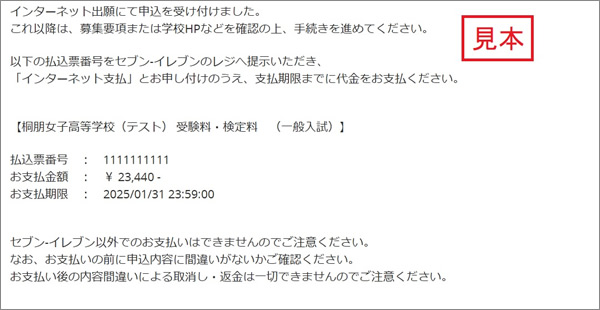 インターネット出願にて申込を受け付けました。
これ以降は、募集要項または学校HPなどを確認の上、手続きを進めてください。

見本

以下の払込票番号をセブン-イレブンのレジへ提示いただき、
「インターネット支払」とお申し付けのうえ、支払期限までに代金をお支払ください。

【桐朋女子高等学校（テスト） 受験料・検定料 （一般入試）】

払込票番号 ： 1111111111
お支払金額 ： ￥ 23,440 -
お支払期限 ： 2025/01/31 23:59:00

セブン-イレブン以外でのお支払いはできませんのでご注意ください。
なお、お支払いの前に申込内容に間違いがないかご確認ください。
お支払い後の内容間違いによる取消し・返金は一切できませんのでご注意ください。